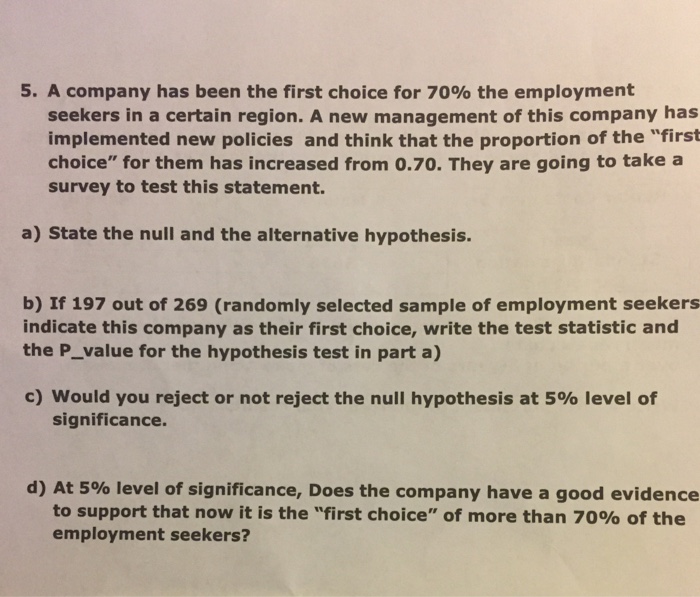 5. A company has been the first choice for 70% the employment seekers in a certain region. A new management of this company has implemented new policies and think that the proportion of the "first choice" for them has increased from 0.70. They are going to take a survey to test this statement.

a) State the null and the alternative hypothesis.

b) If 197 out of 269 (randomly selected sample of employment seekers indicate this company as their first choice, write the test statistic and the P_value for the hypothesis test in part a)

c) Would you reject or not reject the null hypothesis at 5% level of significance.

d) At 5% level of significance, Does the company have a good evidence to support that now it is the "first choice" of more than 70% of the employment seekers?